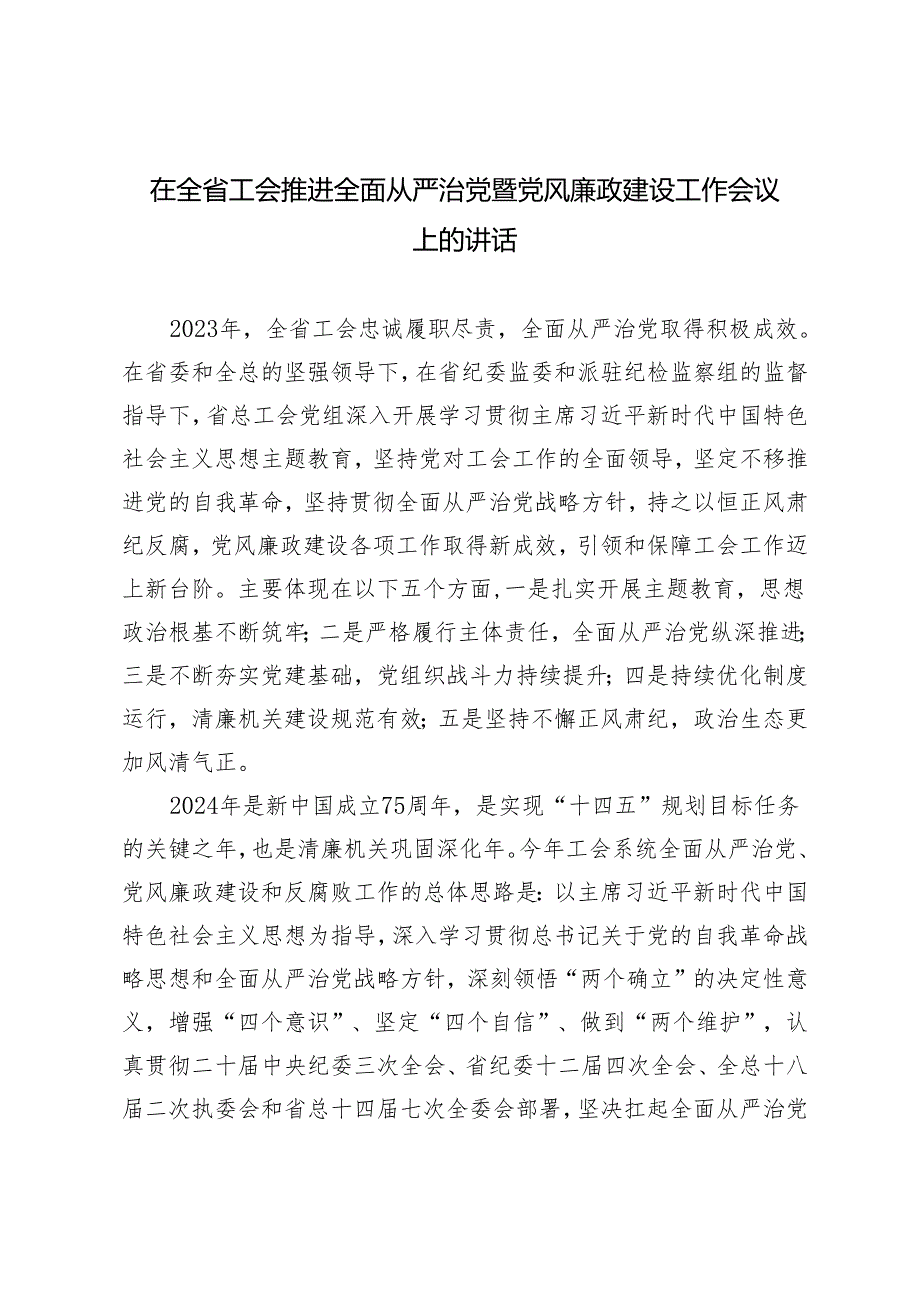 在全省工会推进全面从严治党暨党风廉政建设工作会议上的讲话

2023年，全省工会忠诚履职尽责，全面从严治党取得积极成效。在省委和全总的坚强领导下，在省纪委监委和派驻纪检监察组的监督指导下，省总工会党组深入开展学习贯彻主席习近平新时代中国特色社会主义思想主题教育，坚持党对工会工作的全面领导，坚定不移推进党的自我革命，坚持贯彻全面从严治党战略方针，持之以恒正风肃纪反腐，党风廉政建设各项工作取得新成效，引领和保障工会工作迈上新台阶。主要体现在以下五个方面，一是扎实开展主题教育，思想政治根基不断筑牢；二是严格履行主体责任，全面从严治党纵深推进；三是不断夯实党建基础，党组织战斗力持续提升；四是持续优化制度运行，清廉机关建设规范有效；五是坚持不懈正风肃纪，政治生态更加风清气正。

2024年是新中国成立75周年，是实现“十四五”规划目标任务的关键之年，也是清廉机关巩固深化年。今年工会系统全面从严治党、党风廉政建设和反腐败工作的总体思路是：以主席习近平新时代中国特色社会主义思想为指导，深入学习贯彻总书记关于党的自我革命战略思想和全面从严治党战略方针，深刻领悟“两个确立”的决定性意义，增强“四个意识”、坚定“四个自信”、做到“两个维护”，认真贯彻二十届中央纪委三次全会、省纪委十二届四次全会、全总十八届二次执委会和省总十四届七次全委会部署，坚决扛起全面从严治党